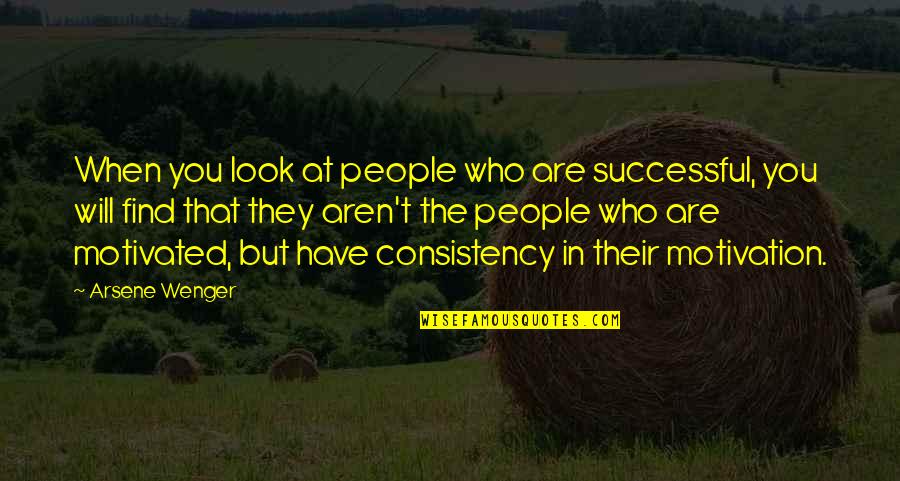 When you look at people who are successful, you will find that they aren't the people who are motivated, but have consistency in their motivation.

~ Arsene Wenger

WISEFAMOUSQUOTES.COM